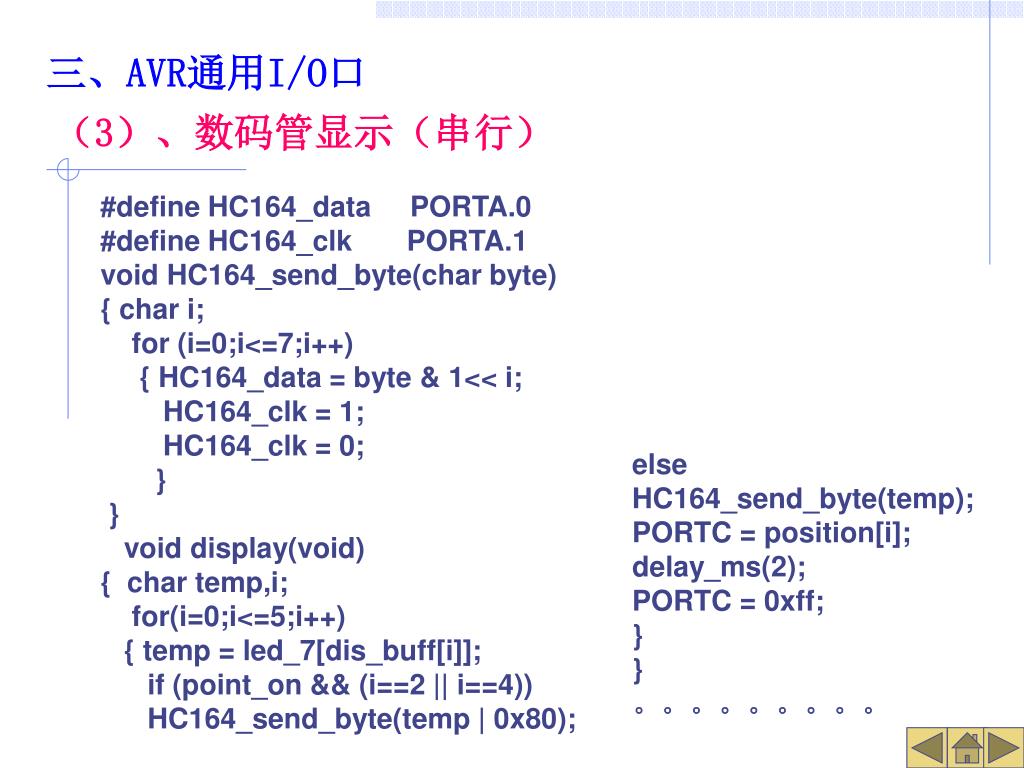 三、AVR通用I/O口

（3）、数码管显示（串行）

#define HC164_data PORTA.0
#define HC164_clk PORTA.1
void HC164_send_byte(char byte)
{ char i;
for (i=0;i<=7;i++)
{ HC164_data = byte & 1<< i;
HC164_clk = 1;
HC164_clk = 0;
}
}
void display(void)
{ char temp,i;
for(i=0;i<=5;i++)
{ temp = led_7[dis_buff[i]];
if (point_on && (i==2 || i==4))
HC164_send_byte(temp | 0x80);

else
HC164_send_byte(temp);
PORTC = position[i];
delay_ms(2);
PORTC = 0xff;
}
}
。。。。。。。。。